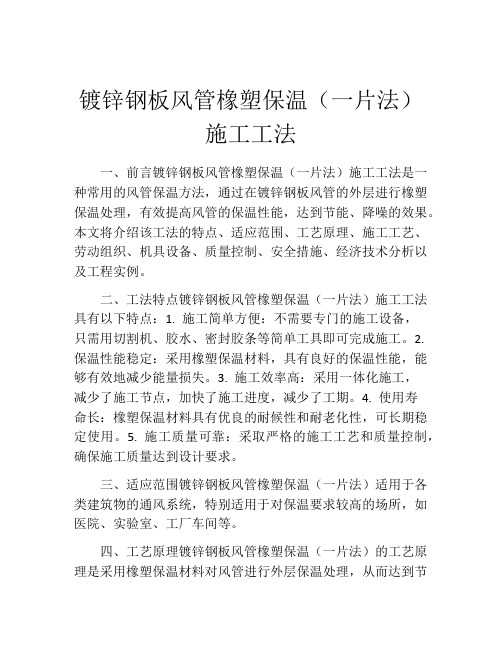 镀锌钢板风管橡塑保温（一片法）施工工法

一、前言镀锌钢板风管橡塑保温（一片法）施工工法是一种常用的风管保温方法，通过在镀锌钢板风管的外层进行橡塑保温处理，有效提高风管的保温性能，达到节能、降噪的效果。本文将介绍该工法的特点、适应范围、工艺原理、施工工艺、劳动组织、机具设备、质量控制、安全措施、经济技术分析以及工程实例。

二、工法特点镀锌钢板风管橡塑保温（一片法）施工工法具有以下特点：1. 施工简单方便：不需要专门的施工设备，只需用切割机、胶水、密封胶条等简单工具即可完成施工。2. 保温性能稳定：采用橡塑保温材料，具有良好的保温性能，能够有效地减少能量损失。3. 施工效率高：采用一体化施工，减少了施工节点，加快了施工进度，减少了工期。4. 使用寿命长：橡塑保温材料具有优良的耐候性和耐老化性，可长期稳定使用。5. 施工质量可靠：采取严格的施工工艺和质量控制，确保施工质量达到设计要求。

三、适应范围镀锌钢板风管橡塑保温（一片法）适用于各类建筑物的通风系统，特别适用于对保温要求较高的场所，如医院、实验室、工厂车间等。

四、工艺原理镀锌钢板风管橡塑保温（一片法）的工艺原理是采用橡塑保温材料对风管进行外层保温处理，从而达到节